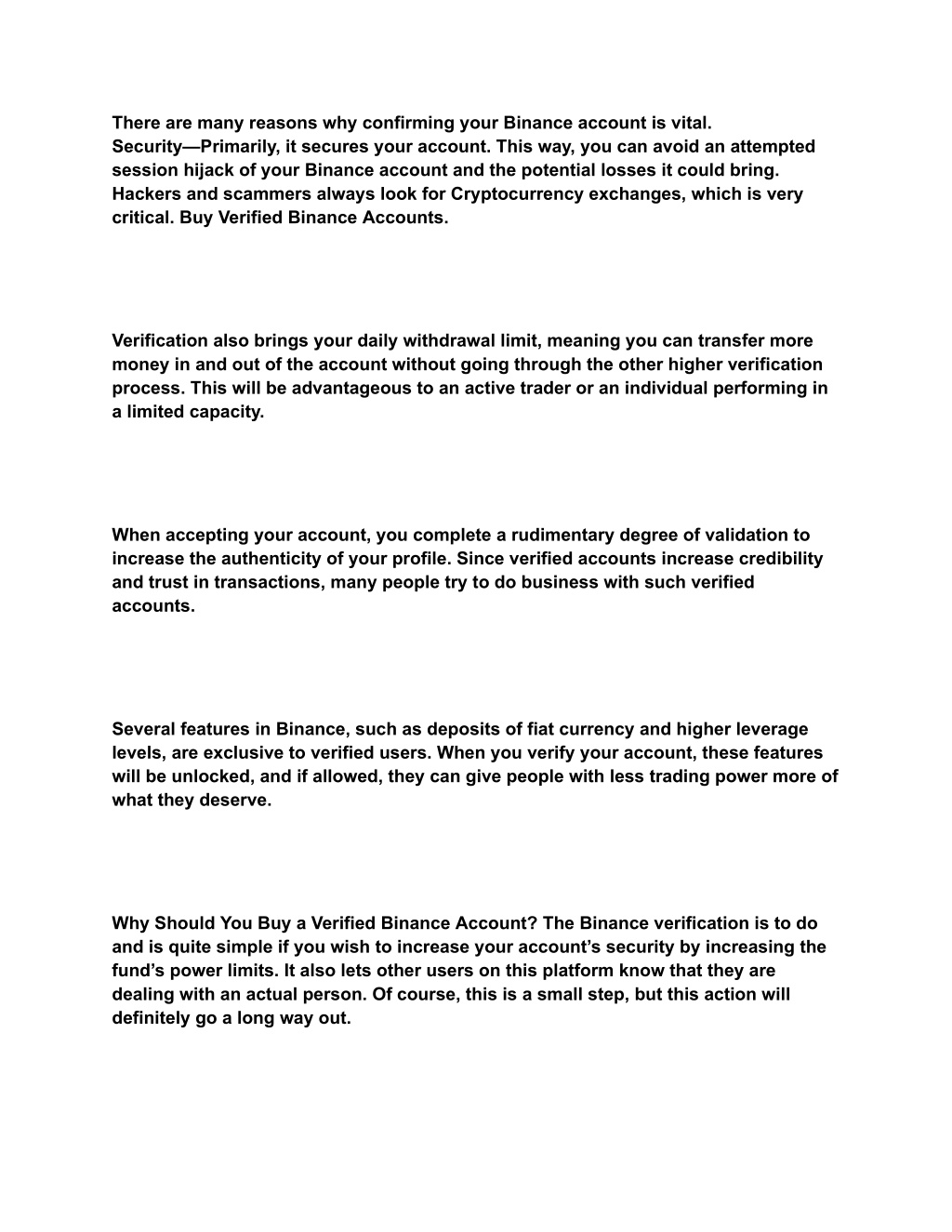 There are many reasons why confirming your Binance account is vital. Security—Primarily, it secures your account. This way, you can avoid an attempted session hijack of your Binance account and the potential losses it could bring. Hackers and scammers always look for Cryptocurrency exchanges, which is very critical. Buy Verified Binance Accounts.

Verification also brings your daily withdrawal limit, meaning you can transfer more money in and out of the account without going through the other higher verification process. This will be advantageous to an active trader or an individual performing in a limited capacity.

When accepting your account, you complete a rudimentary degree of validation to increase the authenticity of your profile. Since verified accounts increase credibility and trust in transactions, many people try to do business with such verified accounts.

Several features in Binance, such as deposits of fiat currency and higher leverage levels, are exclusive to verified users. When you verify your account, these features will be unlocked, and if allowed, they can give people with less trading power more of what they deserve.

Why Should You Buy a Verified Binance Account? The Binance verification is to do and is quite simple if you wish to increase your account's security by increasing the fund's power limits. It also lets other users on this platform know that they are dealing with an actual person. Of course, this is a small step, but this action will definitely go a long way out.